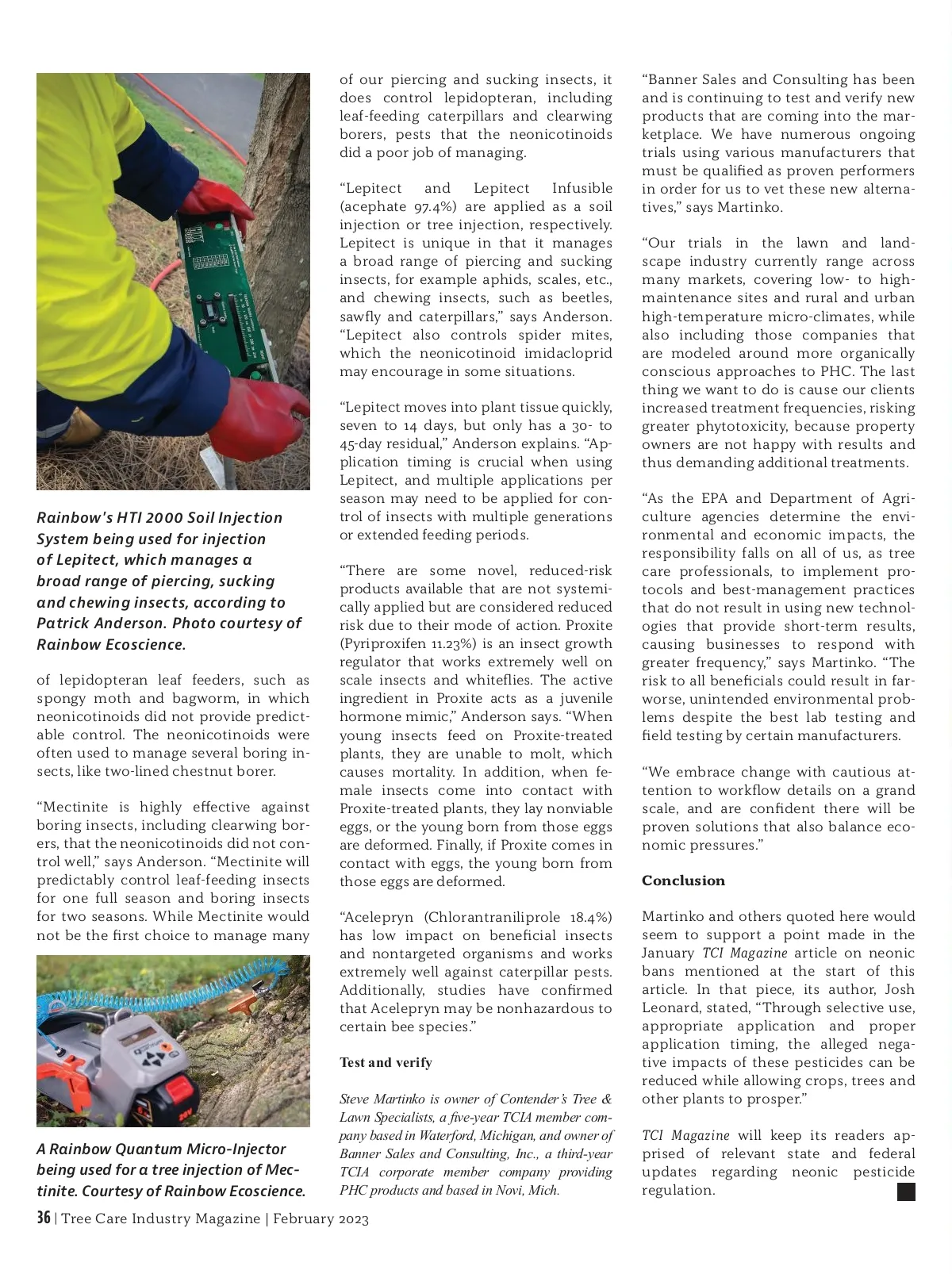 Rainbow's HTI 2000 Soil Injection System being used for injection of Lepitect, which manages a broad range of piercing, sucking and chewing insects, according to Patrick Anderson. Photo courtesy of Rainbow Ecoscience.

of lepidopteran leaf feeders, such as spongy moth and bagworm, in which neonicotinoids did not provide predictable control. The neonicotinoids were often used to manage several boring insects, like two-lined chestnut borer.

"Mectinite is highly effective against boring insects, including clearwing borers, that the neonicotinoids did not control well," says Anderson. "Mectinite will predictably control leaf-feeding insects for one full season and boring insects for two seasons. While Mectinite would not be the first choice to manage many

A Rainbow Quantum Micro-Injector being used for a tree injection of Mectinite. Courtesy of Rainbow Ecoscience.

of our piercing and sucking insects, it does control lepidopteran, including leaf-feeding caterpillars and clearwing borers, pests that the neonicotinoids did a poor job of managing.

"Lepitect and Lepitect Infusible (acephate 97.4%) are applied as a soil injection or tree injection, respectively. Lepitect is unique in that it manages a broad range of piercing and sucking insects, for example aphids, scales, etc., and chewing insects, such as beetles, sawfly and caterpillars," says Anderson. "Lepitect also controls spider mites, which the neonicotinoid imidacloprid may encourage in some situations.

"Lepitect moves into plant tissue quickly, seven to 14 days, but only has a 30- to 45-day residual," Anderson explains. "Application timing is crucial when using Lepitect, and multiple applications per season may need to be applied for control of insects with multiple generations or extended feeding periods.

"There are some novel, reduced-risk products available that are not systemically applied but are considered reduced risk due to their mode of action. Proxite (Pyriproxifen 11.23%) is an insect growth regulator that works extremely well on scale insects and whiteflies. The active ingredient in Proxite acts as a juvenile hormone mimic," Anderson says. "When young insects feed on Proxite-treated plants, they are unable to molt, which causes mortality. In addition, when female insects come into contact with Proxite-treated plants, they lay nonviable eggs, or the young born from those eggs are deformed. Finally, if Proxite comes in contact with eggs, the young born from those eggs are deformed.

"Acelepryn (Chlorantraniliprole 18.4%) has low impact on beneficial insects and nontargeted organisms and works extremely well against caterpillar pests. Additionally, studies have confirmed that Acelepryn may be nonhazardous to certain bee species."

Test and verify

Steve Martinko is owner of Contender's Tree & Lawn Specialists, a five-year TCIA member company based in Waterford, Michigan, and owner of Banner Sales and Consulting, Inc., a third-year TCIA corporate member company providing PHC products and based in Novi, Mich.

"Banner Sales and Consulting has been and is continuing to test and verify new products that are coming into the marketplace. We have numerous ongoing trials using various manufacturers that must be qualified as proven performers in order for us to vet these new alternatives," says Martinko.

"Our trials in the lawn and landscape industry currently range across many markets, covering low- to high-maintenance sites and rural and urban high-temperature micro-climates, while also including those companies that are modeled around more organically conscious approaches to PHC. The last thing we want to do is cause our clients increased treatment frequencies, risking greater phytotoxicity, because property owners are not happy with results and thus demanding additional treatments.

"As the EPA and Department of Agriculture agencies determine the environmental and economic impacts, the responsibility falls on all of us, as tree care professionals, to implement protocols and best-management practices that do not result in using new technologies that provide short-term results, causing businesses to respond with greater frequency," says Martinko. "The risk to all beneficials could result in far-worse, unintended environmental problems despite the best lab testing and field testing by certain manufacturers.

"We embrace change with cautious attention to workflow details on a grand scale, and are confident there will be proven solutions that also balance economic pressures."

Conclusion

Martinko and others quoted here would seem to support a point made in the January TCI Magazine article on neonic bans mentioned at the start of this article. In that piece, its author, Josh Leonard, stated, "Through selective use, appropriate application and proper application timing, the alleged negative impacts of these pesticides can be reduced while allowing crops, trees and other plants to prosper."

TCI Magazine will keep its readers apprised of relevant state and federal updates regarding neonic pesticide regulation.

36 | Tree Care Industry Magazine | February 2023